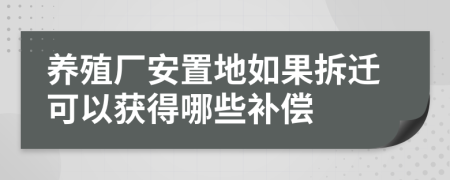 养殖厂安置地如果拆迁可以获得哪些补偿